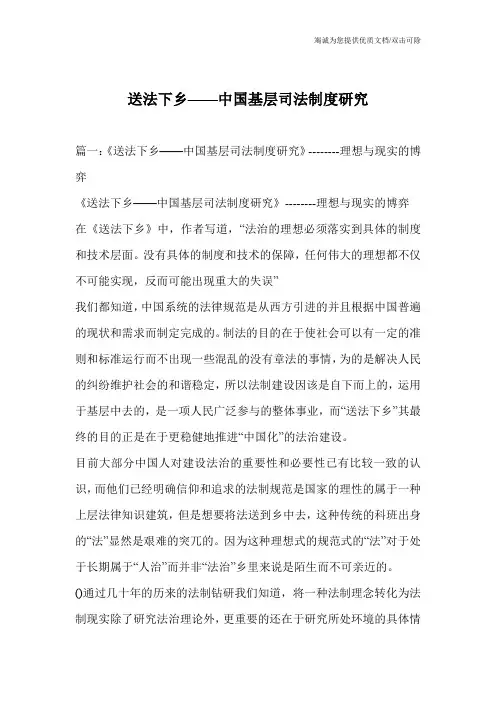 海诚为您提供优质文档/双击可除

送法下乡——中国基层司法制度研究

篇一：《送法下乡——中国基层司法制度研究》--------理想与现实的博弈

《送法下乡——中国基层司法制度研究》--------理想与现实的博弈

在《送法下乡》中，作者写道，“法治的理想必须落实到具体的制度和技术层面。没有具体的制度和技术的保障，任何伟大的理想都不仅不可能实现，反而可能出现重大的失误”

我们都知道，中国系统的法律规范是从西方引进的并且根据中国普遍的现状和需求而制定完成的。制法的目的在于使社会可以有一定的准则和标准运行而不出现一些混乱的没有章法的事情，为的是解决人民的纠纷维护社会的和谐稳定，所以法制建设因该是自下而上的，运用于基层中去的，是一项人民广泛参与的整体事业，而“送法下乡”其最终的目的正是在于更稳健地推进“中国化”的法治建设。

目前大部分中国人对建设法治的重要性和必要性已有比较一致的认识，而他们已经明确信仰和追求的法制规范是国家的理性的属于一种上层法律知识建筑，但是想要将法送到乡中去，这种传统的科班出身的“法”显然是艰难的突兀的。因为这种理想式的规范式的“法”对于处于长期属于“人治”而并非“法治”乡里来说是陌生而不可亲近的。

()通过几十年的历来的法制钻研我们知道，将一种法制理念转化为法制现实除了研究法治理论外，更重要的还在于研究所处环境的具体情